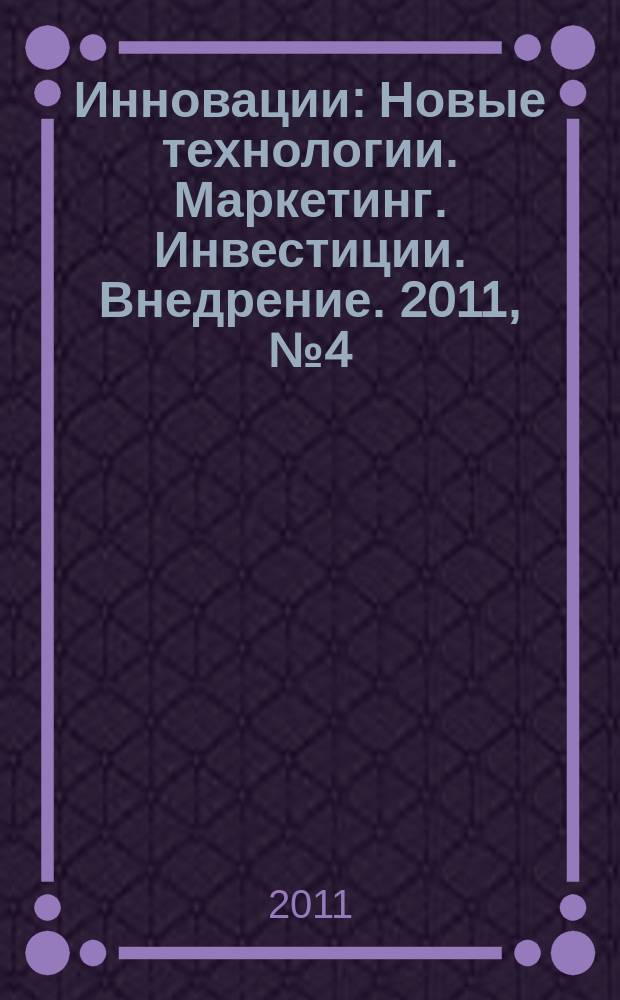 Инновации: Новые технологии. Маркетинг. Инвестиции. Внедрение. 2011, №4

2011